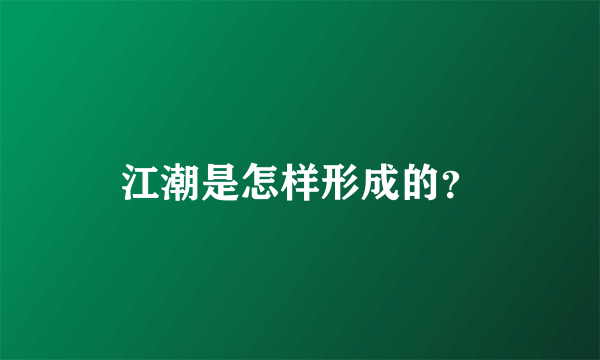 江潮是怎样形成的?